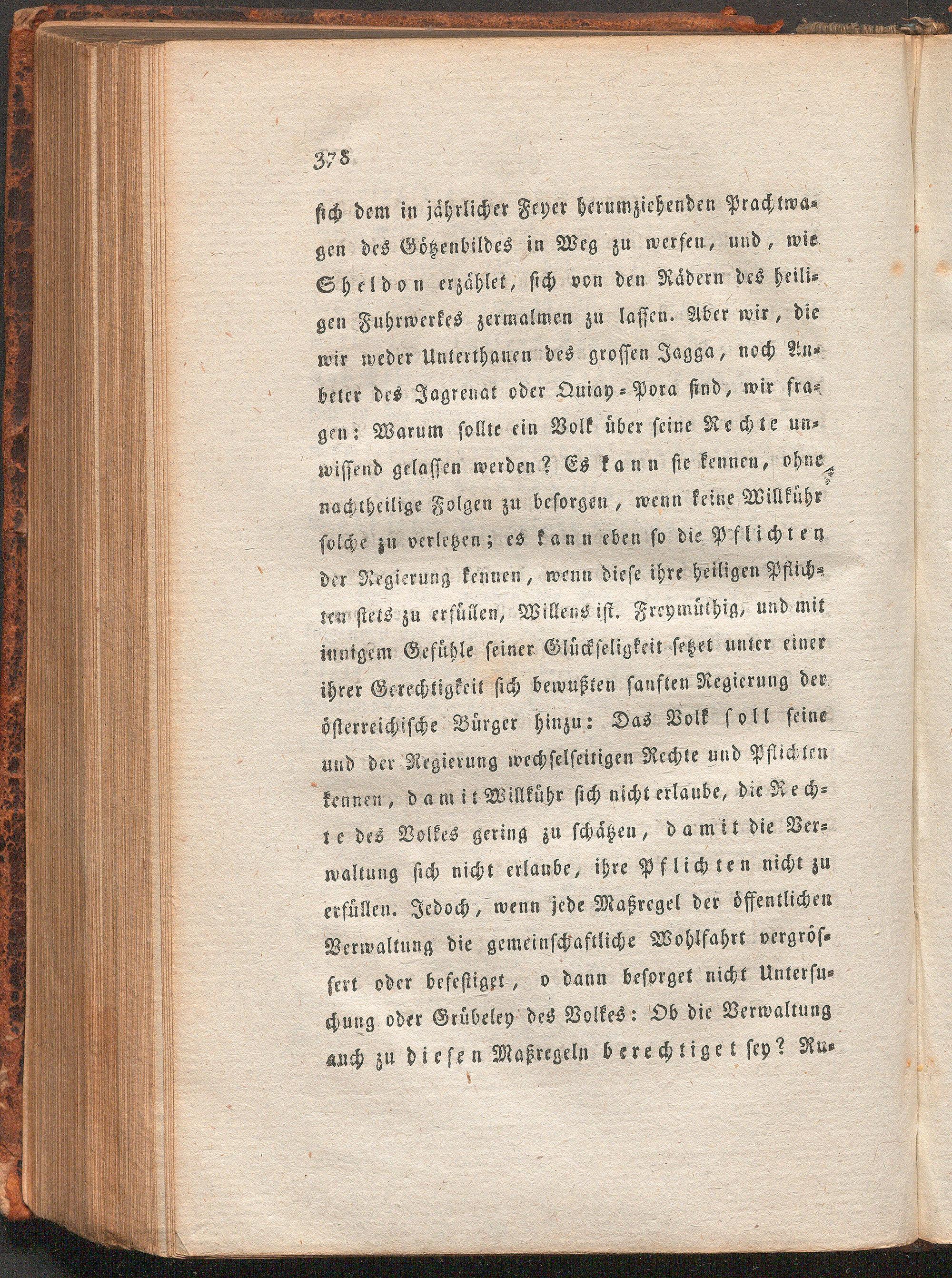 378

sich dem in jährlicher Feyer herumziehenden Prachtwagen des Götzenbildes in Weg zu werfen, und, wie Sheldon erzählet, sich von den Rädern des heiligen Fuhrwerkes zermalmen zu lassen. Aber wir, die wir weder Unterthanen des grossen Jagga, noch Anbeter des Jagrenat oder Quiay-Pora sind, wir fragen: Warum sollte ein Volk über seine Rechte unwissend gelassen werden? Es kann sie kennen, ohne nachtheilige Folgen zu besorgen, wenn keine Willkühr solche zu verletzen; es kann eben so die Pflichten der Regierung kennen, wenn diese ihre heiligen Pflichten stets zu erfüllen, Willens ist. Freymüthig, und mit innigem Gefühle seiner Glückseligkeit setzet unter einer ihrer Gerechtigkeit sich bewußten sanften Regierung der österreichische Bürger hinzu: Das Volk soll seine und der Regierung wechselseitigen Rechte und Pflichten kennen, damit Willkühr sich nicht erlaube, die Rechte des Volkes gering zu schätzen, damit die Verwaltung sich nicht erlaube, ihre Pflichten nicht zu erfüllen. Jedoch, wenn jede Maßregel der öffentlichen Verwaltung die gemeinschaftliche Wohlfahrt vergrössert oder befestiget, o dann besorget nicht Untersuchung oder Grübeley des Volkes: Ob die Verwaltung auch zu diesen Maßregeln berechtiget sey? Ru-